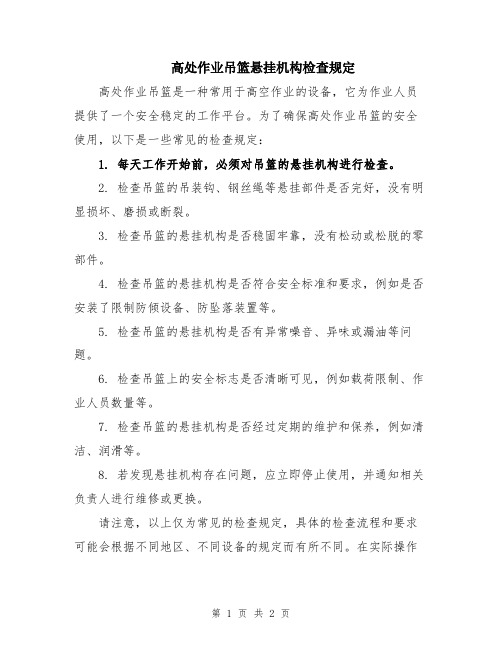 高处作业吊篮悬挂机构检查规定

高处作业吊篮是一种常用于高空作业的设备，它为作业人员提供了一个安全稳定的工作平台。为了确保高处作业吊篮的安全使用，以下是一些常见的检查规定：

1. 每天工作开始前，必须对吊篮的悬挂机构进行检查。

2. 检查吊篮的吊装钩、钢丝绳等悬挂部件是否完好，没有明显损坏、磨损或断裂。

3. 检查吊篮的悬挂机构是否稳固牢靠，没有松动或松脱的零部件。

4. 检查吊篮的悬挂机构是否符合安全标准和要求，例如是否安装了限制防倾设备、防坠落装置等。

5. 检查吊篮的悬挂机构是否有异常噪音、异味或漏油等问题。

6. 检查吊篮上的安全标志是否清晰可见，例如载荷限制、作业人员数量等。

7. 检查吊篮的悬挂机构是否经过定期的维护和保养，例如清洁、润滑等。

8. 若发现悬挂机构存在问题，应立即停止使用，并通知相关负责人进行维修或更换。

请注意，以上仅为常见的检查规定，具体的检查流程和要求可能会根据不同地区、不同设备的规定而有所不同。在实际操作

第 1 页 共 2 页